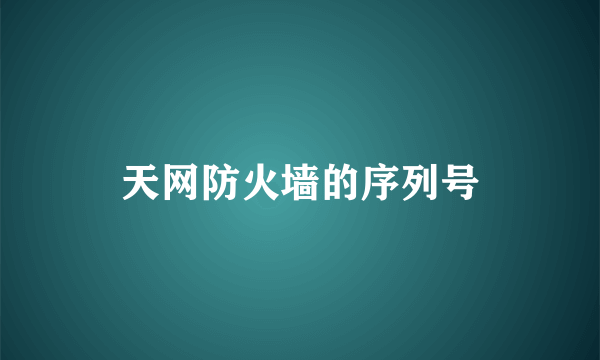 天网防火墙的序列号